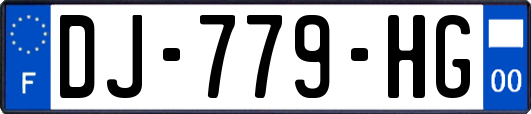 F
DJ-779-HG
00